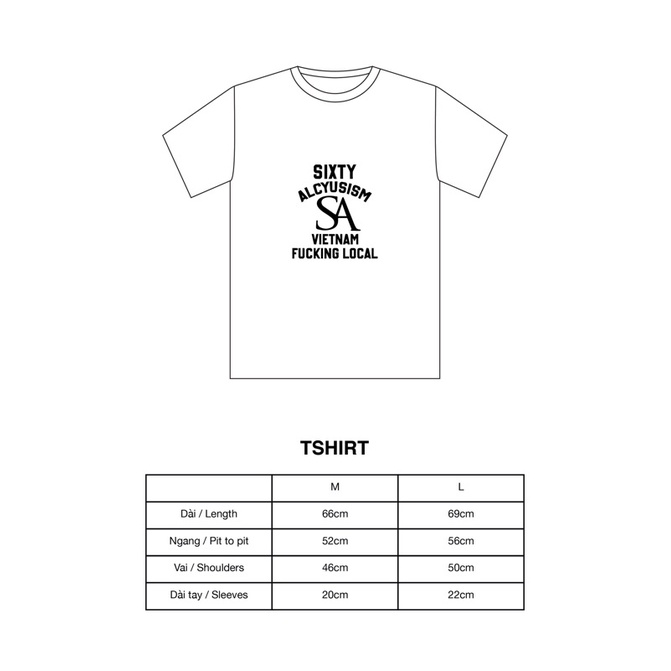 SIXTY
ALCYUSISM
SA
VIETNAM
FUCKING LOCAL

TSHIRT

| | M | L |
|---|---|---|
| Dài / Length | 66cm | 69cm |
| Ngang / Pit to pit | 52cm | 56cm |
| Vai / Shoulders | 46cm | 50cm |
| Dài tay / Sleeves | 20cm | 22cm |